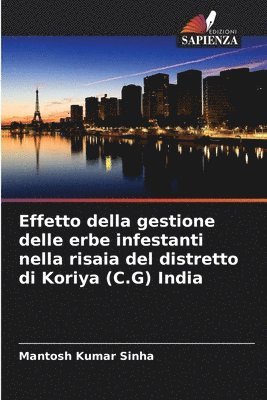 EDIZIONI
SAPIENZA

Effetto della gestione delle erbe infestanti nella risaia del distretto di Koriya (C.G) India

Mantosh Kumar Sinha